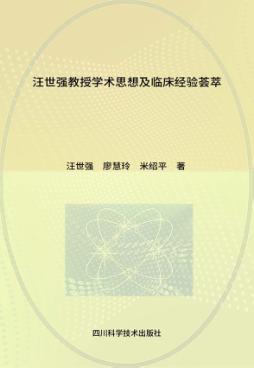 汪世强教授学术思想及临床经验荟萃

汪世强　廖慧玲　米绍平　著

四川科学技术出版社